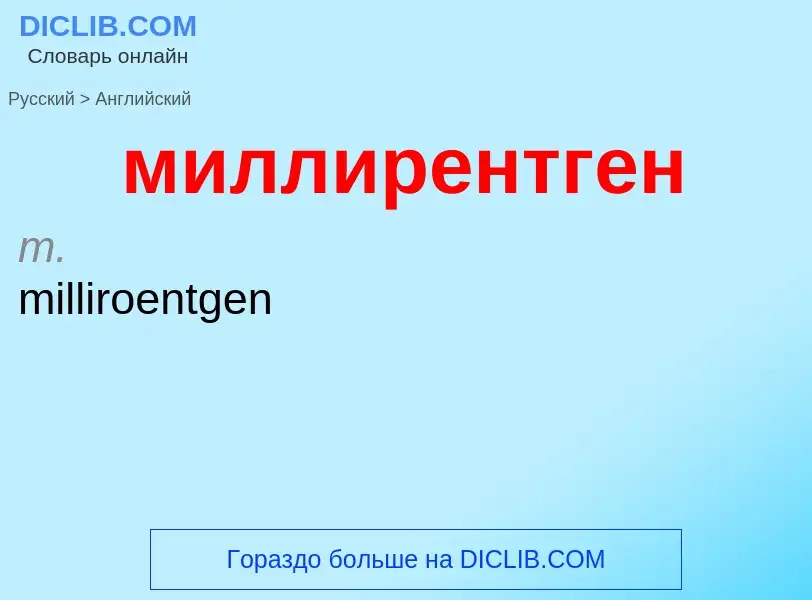 DICLIB.COM
Словарь онлайн

Русский > Английский

миллирентген

m.
milliroentgen

Гораздо больше на DICLIB.COM